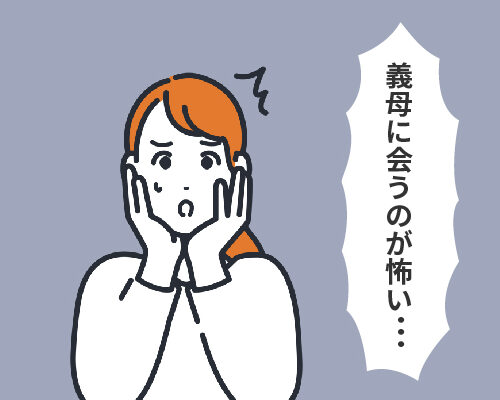 義母に会うのが怖い…